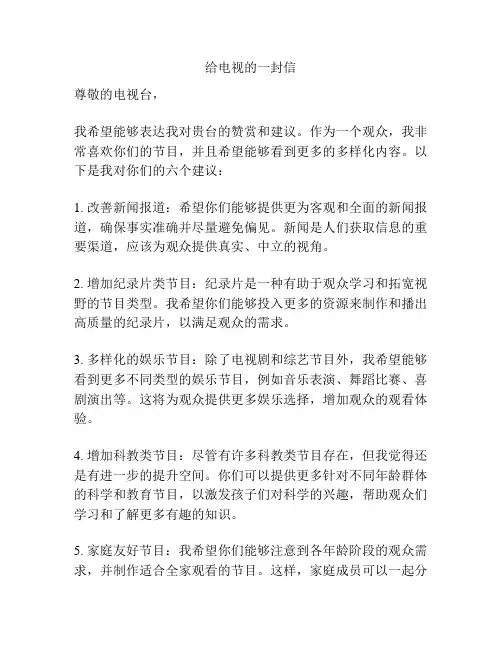 给电视的一封信

尊敬的电视台，

我希望能够表达我对贵台的赞赏和建议。作为一个观众，我非常喜欢你们的节目，并且希望能够看到更多的多样化内容。以下是我对你们的六个建议：

1. 改善新闻报道：希望你们能够提供更为客观和全面的新闻报道，确保事实准确并尽量避免偏见。新闻是人们获取信息的重要渠道，应该为观众提供真实、中立的视角。

2. 增加纪录片类节目：纪录片是一种有助于观众学习和拓宽视野的节目类型。我希望你们能够投入更多的资源来制作和播出高质量的纪录片，以满足观众的需求。

3. 多样化的娱乐节目：除了电视剧和综艺节目外，我希望能够看到更多不同类型的娱乐节目，例如音乐表演、舞蹈比赛、喜剧演出等。这将为观众提供更多娱乐选择，增加观众的观看体验。

4. 增加科教类节目：尽管有许多科教类节目存在，但我觉得还是有进一步的提升空间。你们可以提供更多针对不同年龄群体的科学和教育节目，以激发孩子们对科学的兴趣，帮助观众们学习和了解更多有趣的知识。

5. 家庭友好节目：我希望你们能够注意到各年龄阶段的观众需求，并制作适合全家观看的节目。这样，家庭成员可以一起分